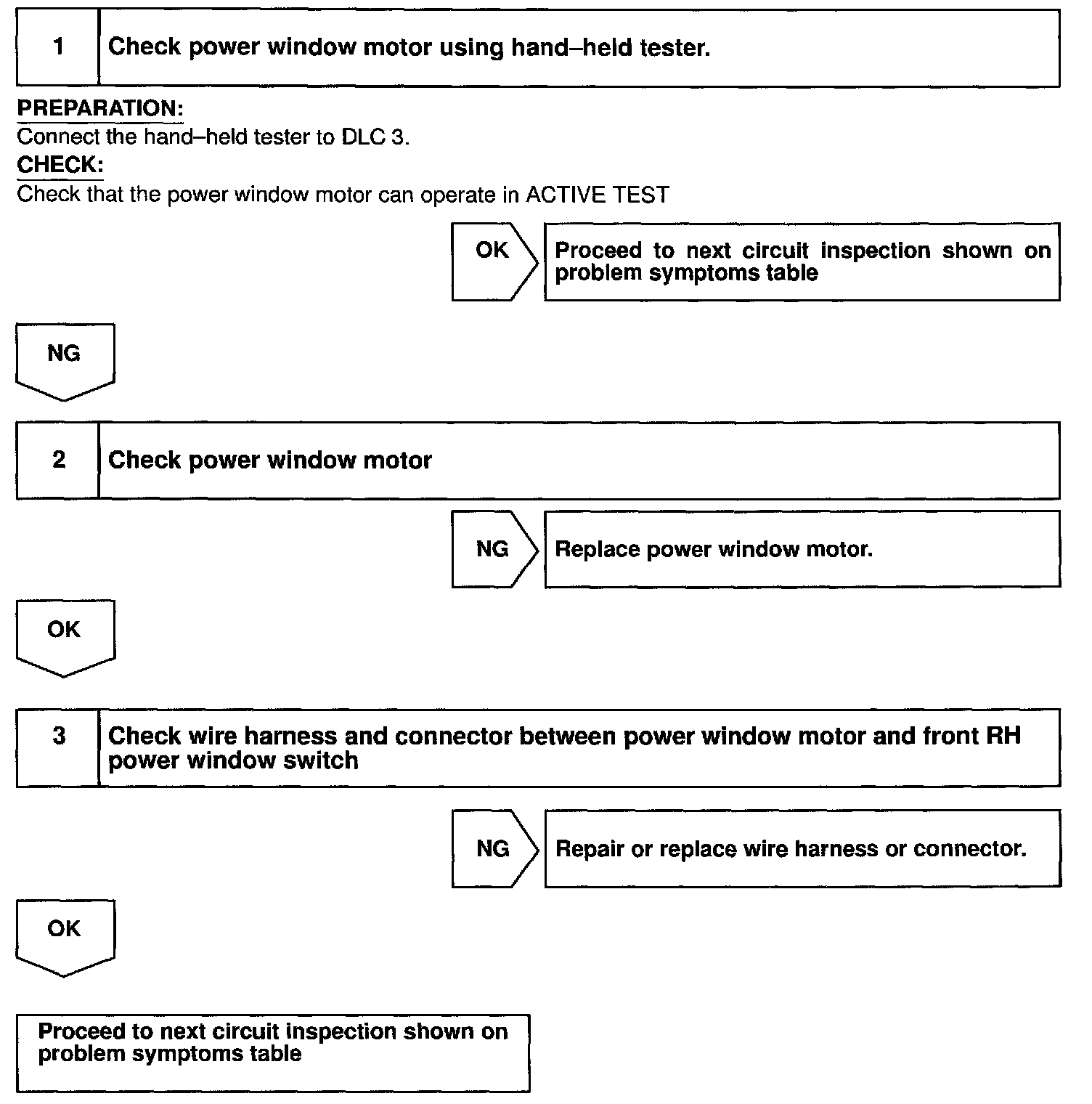 1 Check power window motor using hand–held tester.

PREPARATION:
Connect the hand–held tester to DLC 3.
CHECK:
Check that the power window motor can operate in ACTIVE TEST

OK

Proceed to next circuit inspection shown on problem symptoms table

NG

2 Check power window motor

NG

Replace power window motor.

OK

3 Check wire harness and connector between power window motor and front RH power window switch

NG

Repair or replace wire harness or connector.

OK

Proceed to next circuit inspection shown on problem symptoms table